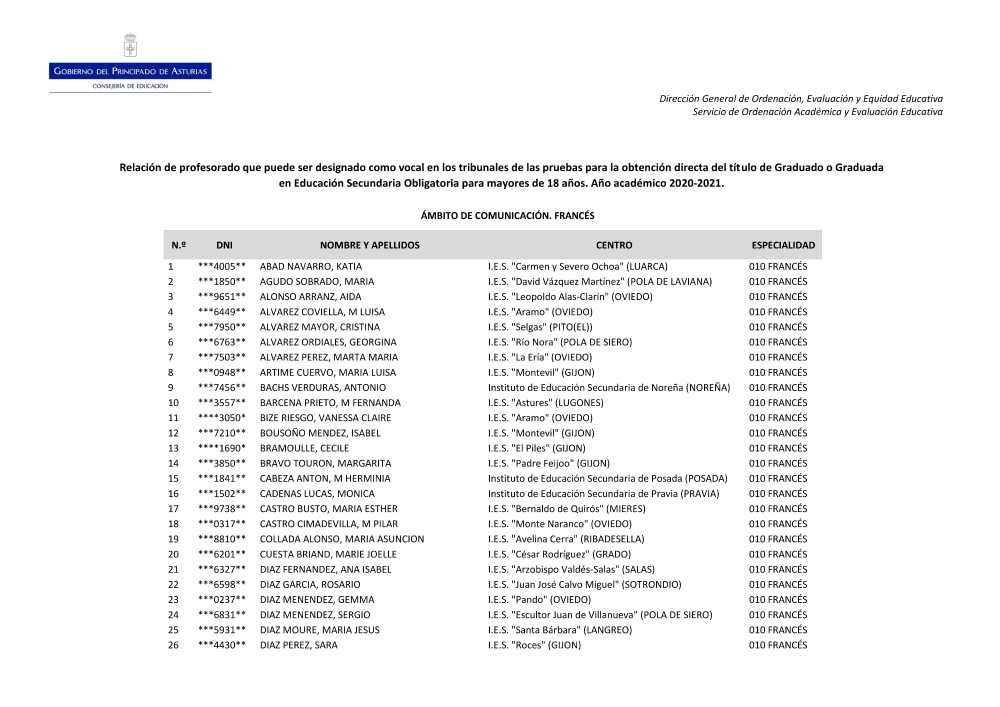 GOBIERNO DEL PRINCIPADO DE ASTURIAS
CONSEJERÍA DE EDUCACIÓN

Dirección General de Ordenación, Evaluación y Equidad Educativa
Servicio de Ordenación Académica y Evaluación Educativa

Relación de profesorado que puede ser designado como vocal en los tribunales de las pruebas para la obtención directa del título de Graduado o Graduada en Educación Secundaria Obligatoria para mayores de 18 años. Año académico 2020-2021.

ÁMBITO DE COMUNICACIÓN. FRANCÉS

| N.º | DNI | NOMBRE Y APELLIDOS | CENTRO | ESPECIALIDAD |
|---|---|---|---|---|
| 1 | \*\*\*4005\*\* | ABAD NAVARRO, KATIA | I.E.S. "Carmen y Severo Ochoa" (LUARCA) | 010 FRANCÉS |
| 2 | \*\*\*1850\*\* | AGUDO SOBRADO, MARIA | I.E.S. "David Vázquez Martínez" (POLA DE LAVIANA) | 010 FRANCÉS |
| 3 | \*\*\*9651\*\* | ALONSO ARRANZ, AIDA | I.E.S. "Leopoldo Alas-Clarín" (OVIEDO) | 010 FRANCÉS |
| 4 | \*\*\*6449\*\* | ALVAREZ COVIELLA, M LUISA | I.E.S. "Aramo" (OVIEDO) | 010 FRANCÉS |
| 5 | \*\*\*7950\*\* | ALVAREZ MAYOR, CRISTINA | I.E.S. "Selgas" (PITO(EL)) | 010 FRANCÉS |
| 6 | \*\*\*6763\*\* | ALVAREZ ORDIALES, GEORGINA | I.E.S. "Río Nora" (POLA DE SIERO) | 010 FRANCÉS |
| 7 | \*\*\*7503\*\* | ALVAREZ PEREZ, MARTA MARIA | I.E.S. "La Ería" (OVIEDO) | 010 FRANCÉS |
| 8 | \*\*\*0948\*\* | ARTIME CUERVO, MARIA LUISA | I.E.S. "Montevil" (GIJON) | 010 FRANCÉS |
| 9 | \*\*\*7456\*\* | BACHS VERDURAS, ANTONIO | Instituto de Educación Secundaria de Noreña (NOREÑA) | 010 FRANCÉS |
| 10 | \*\*\*3557\*\* | BARCENA PRIETO, M FERNANDA | I.E.S. "Astures" (LUGONES) | 010 FRANCÉS |
| 11 | \*\*\*\*3050\* | BIZE RIESGO, VANESSA CLAIRE | I.E.S. "Aramo" (OVIEDO) | 010 FRANCÉS |
| 12 | \*\*\*7210\*\* | BOUSOÑO MENDEZ, ISABEL | I.E.S. "Montevil" (GIJON) | 010 FRANCÉS |
| 13 | \*\*\*\*1690\* | BRAMOULLE, CECILE | I.E.S. "El Piles" (GIJON) | 010 FRANCÉS |
| 14 | \*\*\*3850\*\* | BRAVO TOURON, MARGARITA | I.E.S. "Padre Feijoo" (GIJON) | 010 FRANCÉS |
| 15 | \*\*\*1841\*\* | CABEZA ANTON, M HERMINIA | Instituto de Educación Secundaria de Posada (POSADA) | 010 FRANCÉS |
| 16 | \*\*\*1502\*\* | CADENAS LUCAS, MONICA | Instituto de Educación Secundaria de Pravia (PRAVIA) | 010 FRANCÉS |
| 17 | \*\*\*9738\*\* | CASTRO BUSTO, MARIA ESTHER | I.E.S. "Bernaldo de Quirós" (MIERES) | 010 FRANCÉS |
| 18 | \*\*\*0317\*\* | CASTRO CIMADEVILLA, M PILAR | I.E.S. "Monte Naranco" (OVIEDO) | 010 FRANCÉS |
| 19 | \*\*\*8810\*\* | COLLADA ALONSO, MARIA ASUNCION | I.E.S. "Avelina Cerra" (RIBADESELLA) | 010 FRANCÉS |
| 20 | \*\*\*6201\*\* | CUESTA BRIAND, MARIE JOELLE | I.E.S. "César Rodríguez" (GRADO) | 010 FRANCÉS |
| 21 | \*\*\*6327\*\* | DIAZ FERNANDEZ, ANA ISABEL | I.E.S. "Arzobispo Valdés-Salas" (SALAS) | 010 FRANCÉS |
| 22 | \*\*\*6598\*\* | DIAZ GARCIA, ROSARIO | I.E.S. "Juan José Calvo Miguel" (SOTRONDIO) | 010 FRANCÉS |
| 23 | \*\*\*0237\*\* | DIAZ MENENDEZ, GEMMA | I.E.S. "Pando" (OVIEDO) | 010 FRANCÉS |
| 24 | \*\*\*6831\*\* | DIAZ MENENDEZ, SERGIO | I.E.S. "Escultor Juan de Villanueva" (POLA DE SIERO) | 010 FRANCÉS |
| 25 | \*\*\*5931\*\* | DIAZ MOURE, MARIA JESUS | I.E.S. "Santa Bárbara" (LANGREO) | 010 FRANCÉS |
| 26 | \*\*\*4430\*\* | DIAZ PEREZ, SARA | I.E.S. "Roces" (GIJON) | 010 FRANCÉS |